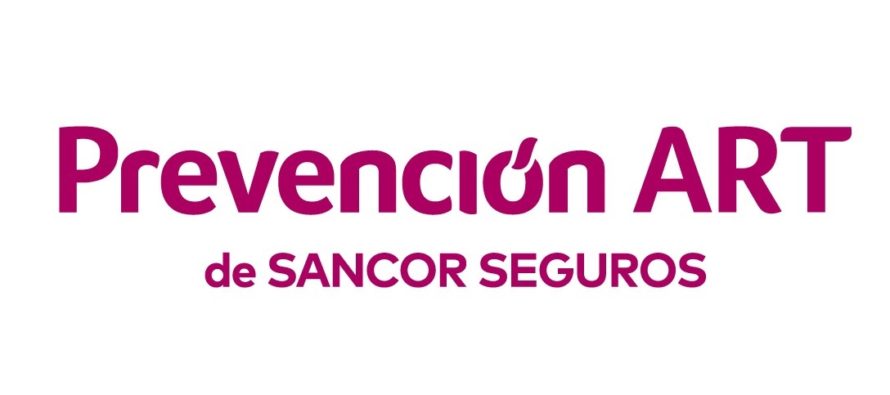 Prevención ART
de SANCOR SEGUROS